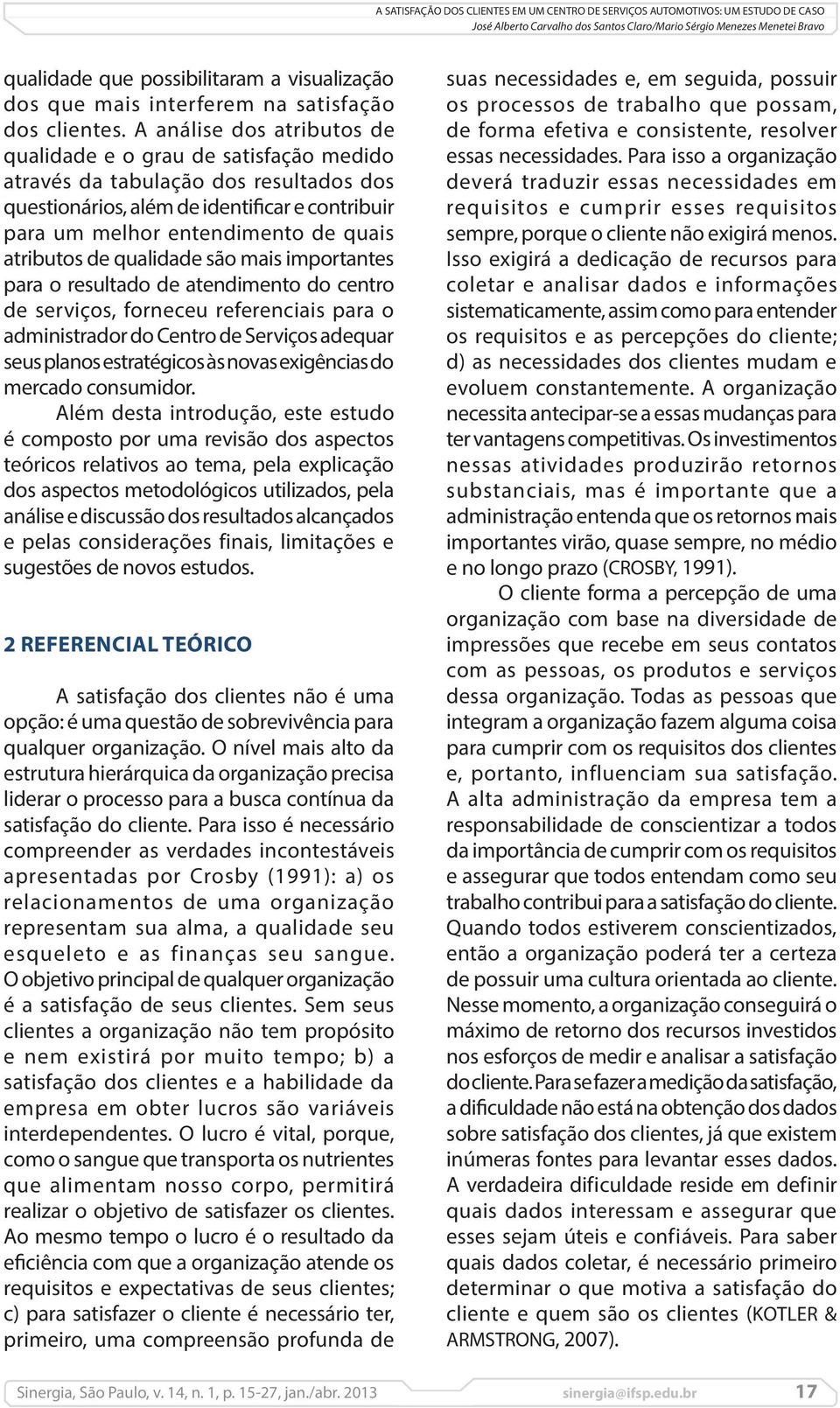 A SATISFAÇÃO DOS CLIENTES EM UM CENTRO DE SERVIÇOS AUTOMOTIVOS: UM ESTUDO DE CASO
José Alberto Carvalho dos Santos Claro/Mario Sérgio Menezes Menetei Bravo

qualidade que possibilitaram a visualização dos que mais interferem na satisfação dos clientes. A análise dos atributos de qualidade e o grau de satisfação medido através da tabulação dos resultados dos questionários, além de identificar e contribuir para um melhor entendimento de quais atributos de qualidade são mais importantes para o resultado de atendimento do centro de serviços, forneceu referenciais para o administrador do Centro de Serviços adequar seus planos estratégicos às novas exigências do mercado consumidor.

Além desta introdução, este estudo é composto por uma revisão dos aspectos teóricos relativos ao tema, pela explicação dos aspectos metodológicos utilizados, pela análise e discussão dos resultados alcançados e pelas considerações finais, limitações e sugestões de novos estudos.

2 REFERENCIAL TEÓRICO

A satisfação dos clientes não é uma opção: é uma questão de sobrevivência para qualquer organização. O nível mais alto da estrutura hierárquica da organização precisa liderar o processo para a busca contínua da satisfação do cliente. Para isso é necessário compreender as verdades incontestáveis apresentadas por Crosby (1991): a) os relacionamentos de uma organização representam sua alma, a qualidade seu esqueleto e as finanças seu sangue. O objetivo principal de qualquer organização é a satisfação de seus clientes. Sem seus clientes a organização não tem propósito e nem existirá por muito tempo; b) a satisfação dos clientes e a habilidade da empresa em obter lucros são variáveis interdependentes. O lucro é vital, porque, como o sangue que transporta os nutrientes que alimentam nosso corpo, permitirá realizar o objetivo de satisfazer os clientes. Ao mesmo tempo o lucro é o resultado da eficiência com que a organização atende os requisitos e expectativas de seus clientes; c) para satisfazer o cliente é necessário ter, primeiro, uma compreensão profunda de suas necessidades e, em seguida, possuir os processos de trabalho que possam, de forma efetiva e consistente, resolver essas necessidades. Para isso a organização deverá traduzir essas necessidades em requisitos e cumprir esses requisitos sempre, porque o cliente não exigirá menos. Isso exigirá a dedicação de recursos para coletar e analisar dados e informações sistematicamente, assim como para entender os requisitos e as percepções do cliente; d) as necessidades dos clientes mudam e evoluem constantemente. A organização necessita antecipar-se a essas mudanças para ter vantagens competitivas. Os investimentos nessas atividades produzirão retornos substanciais, mas é importante que a administração entenda que os retornos mais importantes virão, quase sempre, no médio e no longo prazo (CROSBY, 1991).

O cliente forma a percepção de uma organização com base na diversidade de impressões que recebe em seus contatos com as pessoas, os produtos e serviços dessa organização. Todas as pessoas que integram a organização fazem alguma coisa para cumprir com os requisitos dos clientes e, portanto, influenciam sua satisfação. A alta administração da empresa tem a responsabilidade de conscientizar a todos da importância de cumprir com os requisitos e assegurar que todos entendam como seu trabalho contribui para a satisfação do cliente. Quando todos estiverem conscientizados, então a organização poderá ter a certeza de possuir uma cultura orientada ao cliente. Nesse momento, a organização conseguirá o máximo de retorno dos recursos investidos nos esforços de medir e analisar a satisfação do cliente. Para se fazer a medição da satisfação, a dificuldade não está na obtenção dos dados sobre satisfação dos clientes, já que existem inúmeras fontes para levantar esses dados. A verdadeira dificuldade reside em definir quais dados interessam e assegurar que esses sejam úteis e confiáveis. Para saber quais dados coletar, é necessário primeiro determinar o que motiva a satisfação do cliente e quem são os clientes (KOTLER & ARMSTRONG, 2007).

Sinergia, São Paulo, v. 14, n. 1, p. 15-27, jan./abr. 2013 sinergia@ifsp.edu.br 17